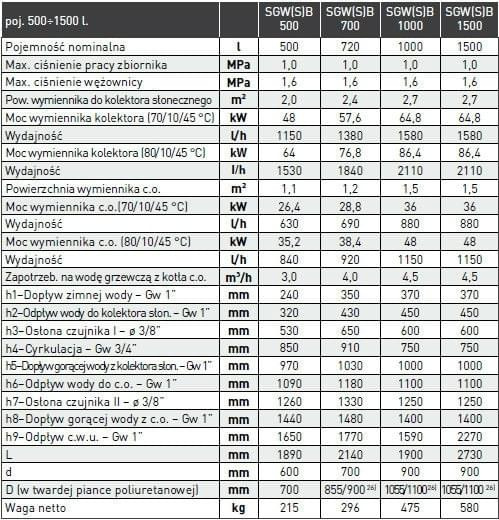 | poj. 500÷1500 l. | | SGW(S)B 500 | SGW(S)B 700 | SGW(S)B 1000 | SGW(S)B 1500 |
|---|---|---|---|---|---|
| Pojemność nominalna | l | 500 | 720 | 1000 | 1500 |
| Max. ciśnienie pracy zbiornika | MPa | 1,0 | 1,0 | 1,0 | 1,0 |
| Max. ciśnienie wężownicy | MPa | 1,6 | 1,6 | 1,6 | 1,6 |
| Pow. wymiennika do kolektora słonecznego | $m^2$ | 2,0 | 2,4 | 2,7 | 2,7 |
| Moc wymiennika kolektora (70/10/45 °C) | kW | 48 | 57,6 | 64,8 | 64,8 |
| Wydajność | l/h | 1150 | 1380 | 1580 | 1580 |
| Moc wymiennika kolektora (80/10/45 °C) | kW | 64 | 76,8 | 86,4 | 86,4 |
| Wydajność | l/h | 1530 | 1840 | 2110 | 2110 |
| Powierzchnia wymiennika c.o. | $m^2$ | 1,1 | 1,2 | 1,5 | 1,5 |
| Moc wymiennika c.o.(70/10/45 °C) | kW | 26,4 | 28,8 | 36 | 36 |
| Wydajność | l/h | 630 | 690 | 880 | 880 |
| Moc wymiennika c.o. (80/10/45 °C) | kW | 35,2 | 38,4 | 48 | 48 |
| Wydajność | l/h | 840 | 920 | 1150 | 1150 |
| Zapotrzeb. na wodę grzewczą z kotła c.o. | $m^3/h$ | 3,0 | 4,0 | 4,5 | 4,5 |
| h1–Dopływ zimnej wody – Gw 1" | mm | 240 | 350 | 370 | 370 |
| h2–Odpływ wody do kolektora słon. – Gw 1" | mm | 320 | 430 | 450 | 450 |
| h3–Osłona czujnika I – ø 3/8" | mm | 530 | 650 | 600 | 600 |
| h4–Cyrkulacja – Gw 3/4" | mm | 850 | 910 | 750 | 750 |
| h5–Dopływ gorącej wody z kolektora słon. – Gw 1" | mm | 970 | 1030 | 1000 | 1000 |
| h6–Odpływ wody do c.o. – Gw 1" | mm | 1090 | 1180 | 1100 | 1100 |
| h7–Osłona czujnika II – ø 3/8" | mm | 1260 | 1330 | 1250 | 1250 |
| h8–Dopływ gorącej wody z c.o. – Gw 1" | mm | 1440 | 1480 | 1400 | 1400 |
| h9–Odpływ c.w.u. – Gw 1" | mm | 1650 | 1770 | 1590 | 2270 |
| L | mm | 1890 | 2140 | 1900 | 2730 |
| d | mm | 600 | 700 | 900 | 900 |
| D (w twardej piance poliuretanowej) | mm | 700 | 855/900 $^{26)}$ | 1055/1100 $^{26)}$ | 1055/1100 $^{26)}$ |
| Waga netto | kg | 215 | 296 | 475 | 580 |